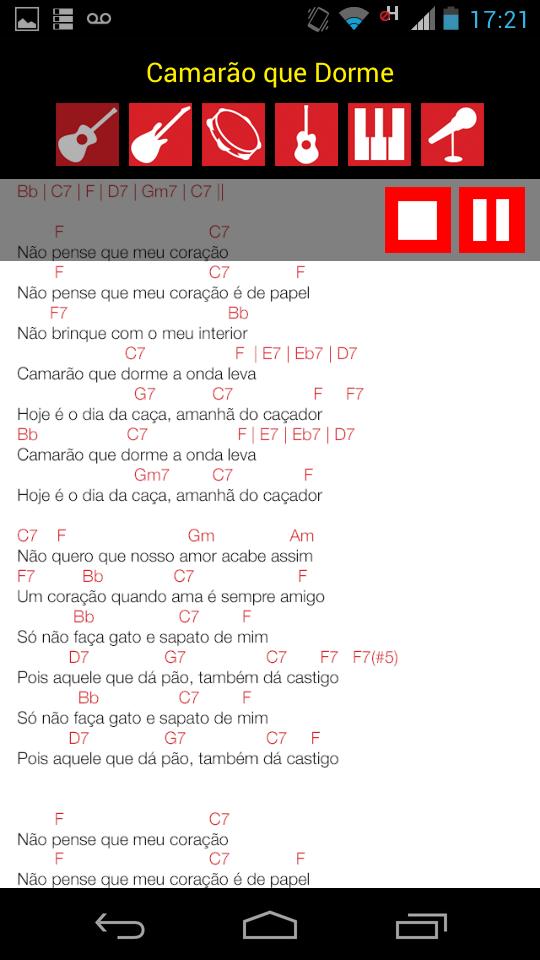 17:21

Camarão que Dorme

Bb | C7 | F | D7 | Gm7 | C7 ||

F C7
Não pense que meu coração
F C7 F
Não pense que meu coração é de papel
F7 Bb
Não brinque com o meu interior
C7 F | E7 | Eb7 | D7
Camarão que dorme a onda leva
G7 C7 F F7
Hoje é o dia da caça, amanhã do caçador
Bb C7 F | E7 | Eb7 | D7
Camarão que dorme a onda leva
Gm7 C7 F
Hoje é o dia da caça, amanhã do caçador

C7 F Gm Am
Não quero que nosso amor acabe assim
F7 Bb C7 F
Um coração quando ama é sempre amigo
Bb C7 F
Só não faça gato e sapato de mim
D7 G7 C7 F7 F7(#5)
Pois aquele que dá pão, também dá castigo
Bb C7 F
Só não faça gato e sapato de mim
D7 G7 C7 F
Pois aquele que dá pão, também dá castigo

F C7
Não pense que meu coração
F C7 F
Não pense que meu coração é de papel